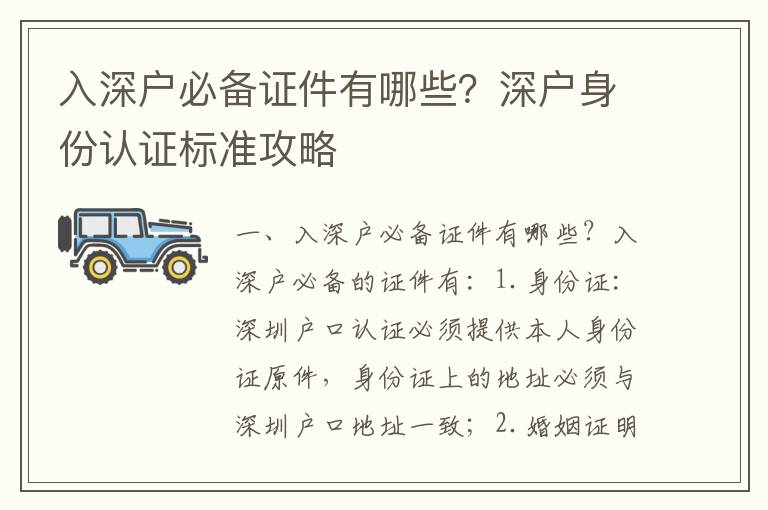 入深户必备证件有哪些？深户身份认证标准攻略

一、入深户必备证件有哪些？入深户必备的证件有：1. 身份证：深圳户口认证必须提供本人身份证原件，身份证上的地址必须与深圳户口地址一致；2. 婚姻证明